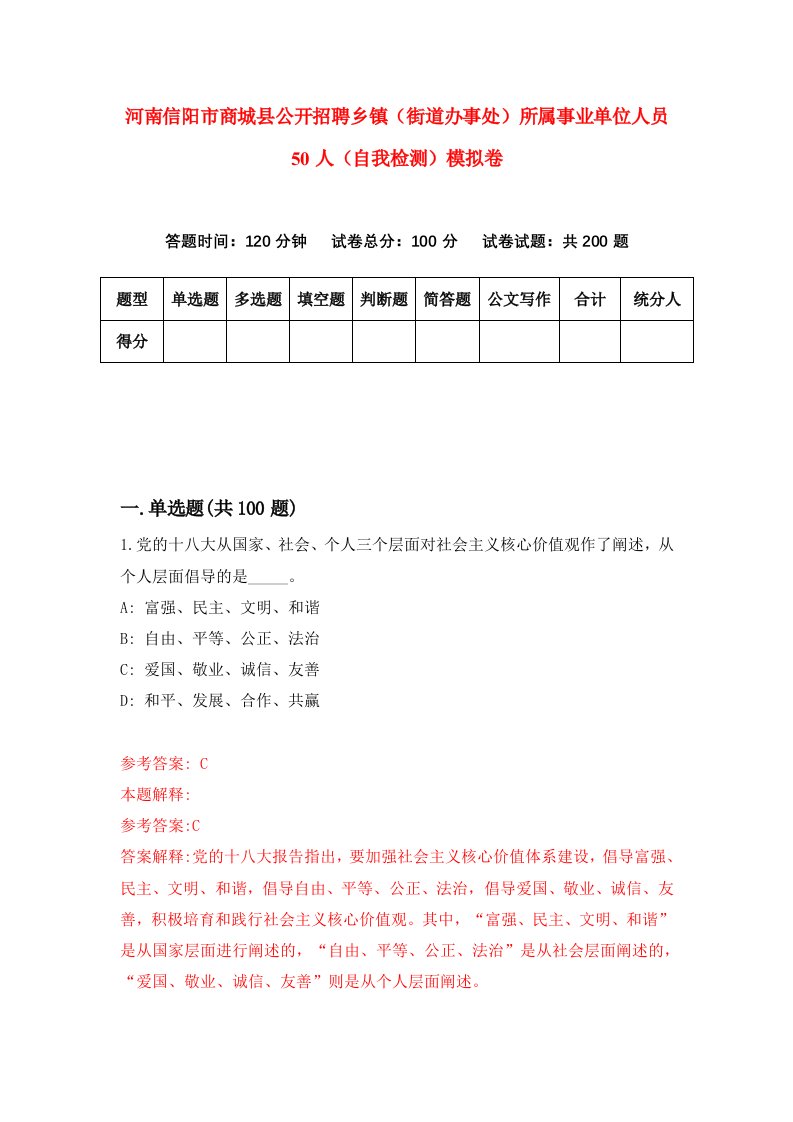 河南信阳市商城县公开招聘乡镇（街道办事处）所属事业单位人员50人（自我检测）模拟卷

答题时间：120分钟　试卷总分：100分　试卷试题：共200题

| 题型 | 单选题 | 多选题 | 填空题 | 判断题 | 简答题 | 公文写作 | 合计 | 统分人 |
|---|---|---|---|---|---|---|---|---|
| 得分 | | | | | | | | |

一.单选题(共100题)

1.党的十八大从国家、社会、个人三个层面对社会主义核心价值观作了阐述，从个人层面倡导的是_____。
A: 富强、民主、文明、和谐
B: 自由、平等、公正、法治
C: 爱国、敬业、诚信、友善
D: 和平、发展、合作、共赢

参考答案: C
本题解释:
参考答案:C
答案解释:党的十八大报告指出，要加强社会主义核心价值体系建设，倡导富强、民主、文明、和谐，倡导自由、平等、公正、法治，倡导爱国、敬业、诚信、友善，积极培育和践行社会主义核心价值观。其中，“富强、民主、文明、和谐”是从国家层面进行阐述的，“自由、平等、公正、法治”是从社会层面阐述的，“爱国、敬业、诚信、友善”则是从个人层面阐述。